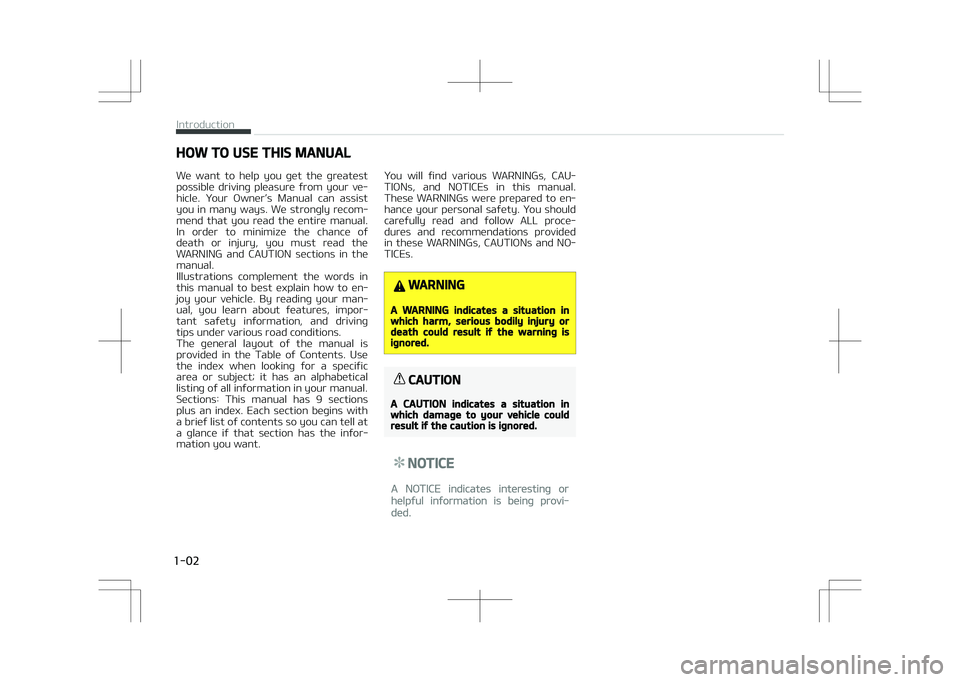 Introduction

HOW TO USE THIS MANUAL

We want to help you get the greatest possible driving pleasure from your vehicle. Your Owner's Manual can assist you in many ways. We strongly recommend that you read the entire manual. In order to minimize the chance of death or injury, you must read the WARNING and CAUTION sections in the manual.
Illustrations complement the words in this manual to best explain how to enjoy your vehicle. By reading your manual, you learn about features, important safety information, and driving tips under various road conditions.
The general layout of the manual is provided in the Table of Contents. Use the index when looking for a specific area or subject; it has an alphabetical listing of all information in your manual.
Sections: This manual has 9 sections plus an index. Each section begins with a brief list of contents so you can tell at a glance if that section has the information you want.

You will find various WARNINGs, CAUTIONs, and NOTICEs in this manual. These WARNINGs were prepared to enhance your personal safety. You should carefully read and follow ALL procedures and recommendations provided in these WARNINGs, CAUTIONs and NOTICEs.

WARNING

A WARNING indicates a situation in which harm, serious bodily injury or death could result if the warning is ignored.

CAUTION

A CAUTION indicates a situation in which damage to your vehicle could result if the caution is ignored.

NOTICE

A NOTICE indicates interesting or helpful information is being provided.

1-02

carmanualsonline.info